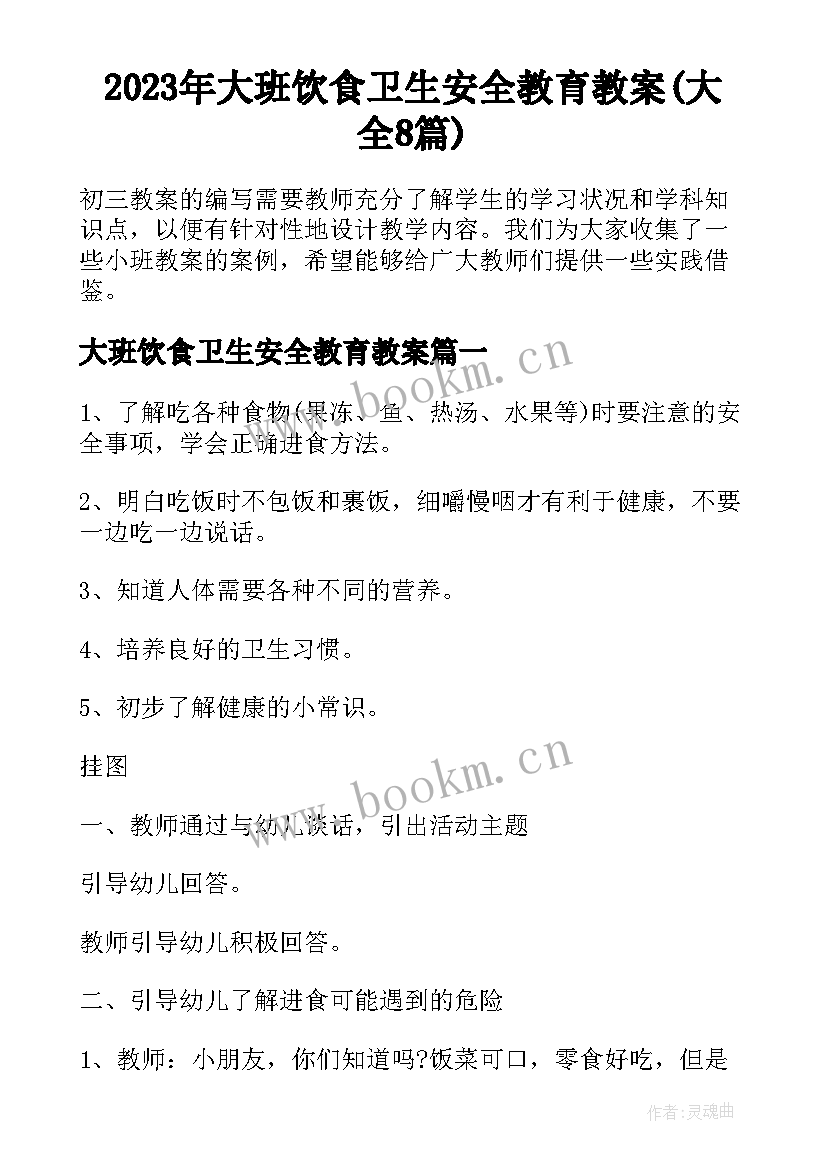 2023年大班饮食卫生安全教育教案(大全8篇)

初三教案的编写需要教师充分了解学生的学习状况和学科知识点，以便有针对性地设计教学内容。我们为大家收集了一些小班教案的案例，希望能够给广大教师们提供一些实践借鉴。

大班饮食卫生安全教育教案篇一

www.bookm.cn

1、了解吃各种食物(果冻、鱼、热汤、水果等)时要注意的安全事项，学会正确进食方法。

2、明白吃饭时不包饭和裹饭，细嚼慢咽才有利于健康，不要一边吃一边说话。

3、知道人体需要各种不同的营养。

4、培养良好的卫生习惯。

5、初步了解健康的小常识。

挂图

www.bookm.cn

一、教师通过与幼儿谈话，引出活动主题

引导幼儿回答。

教师引导幼儿积极回答。

二、引导幼儿了解进食可能遇到的危险

1、教师：小朋友，你们知道吗?饭菜可口，零食好吃，但是

作者:灵魂曲